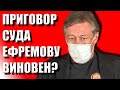 ПРИГОВОР СУДА ЕФРЕМОВУ ВИНОВЕН?